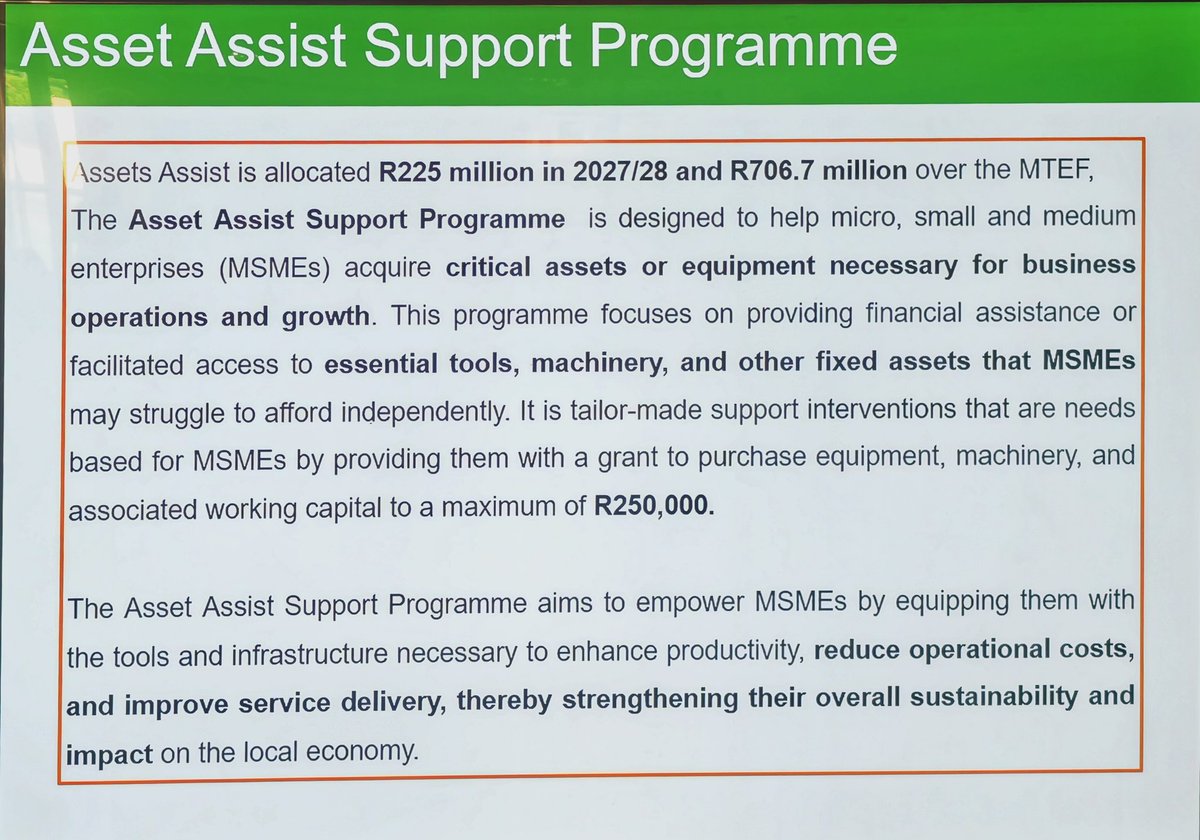 Asset Assist Support Programme

Assets Assist is allocated R225 million in 2027/28 and R706.7 million over the MTEF, The Asset Assist Support Programme is designed to help micro, small and medium enterprises (MSMEs) acquire critical assets or equipment necessary for business operations and growth. This programme focuses on providing financial assistance or facilitated access to essential tools, machinery, and other fixed assets that MSMEs may struggle to afford independently. It is tailor-made support interventions that are needs based for MSMEs by providing them with a grant to purchase equipment, machinery, and associated working capital to a maximum of R250,000.

The Asset Assist Support Programme aims to empower MSMEs by equipping them with the tools and infrastructure necessary to enhance productivity, reduce operational costs, and improve service delivery, thereby strengthening their overall sustainability and impact on the local economy.